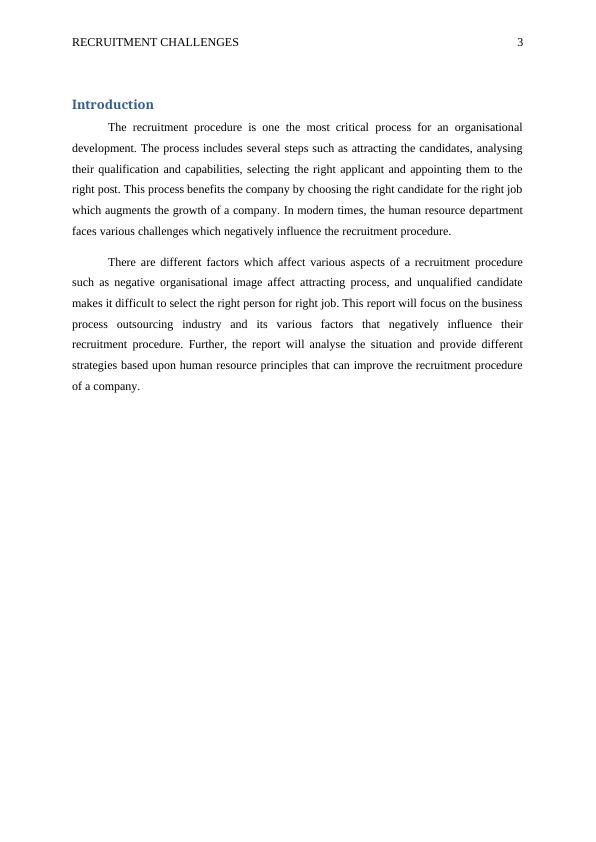 RECRUITMENT CHALLENGES 3

Introduction

The recruitment procedure is one the most critical process for an organisational development. The process includes several steps such as attracting the candidates, analysing their qualification and capabilities, selecting the right applicant and appointing them to the right post. This process benefits the company by choosing the right candidate for the right job which augments the growth of a company. In modern times, the human resource department faces various challenges which negatively influence the recruitment procedure.

There are different factors which affect various aspects of a recruitment procedure such as negative organisational image affect attracting process, and unqualified candidate makes it difficult to select the right person for right job. This report will focus on the business process outsourcing industry and its various factors that negatively influence their recruitment procedure. Further, the report will analyse the situation and provide different strategies based upon human resource principles that can improve the recruitment procedure of a company.